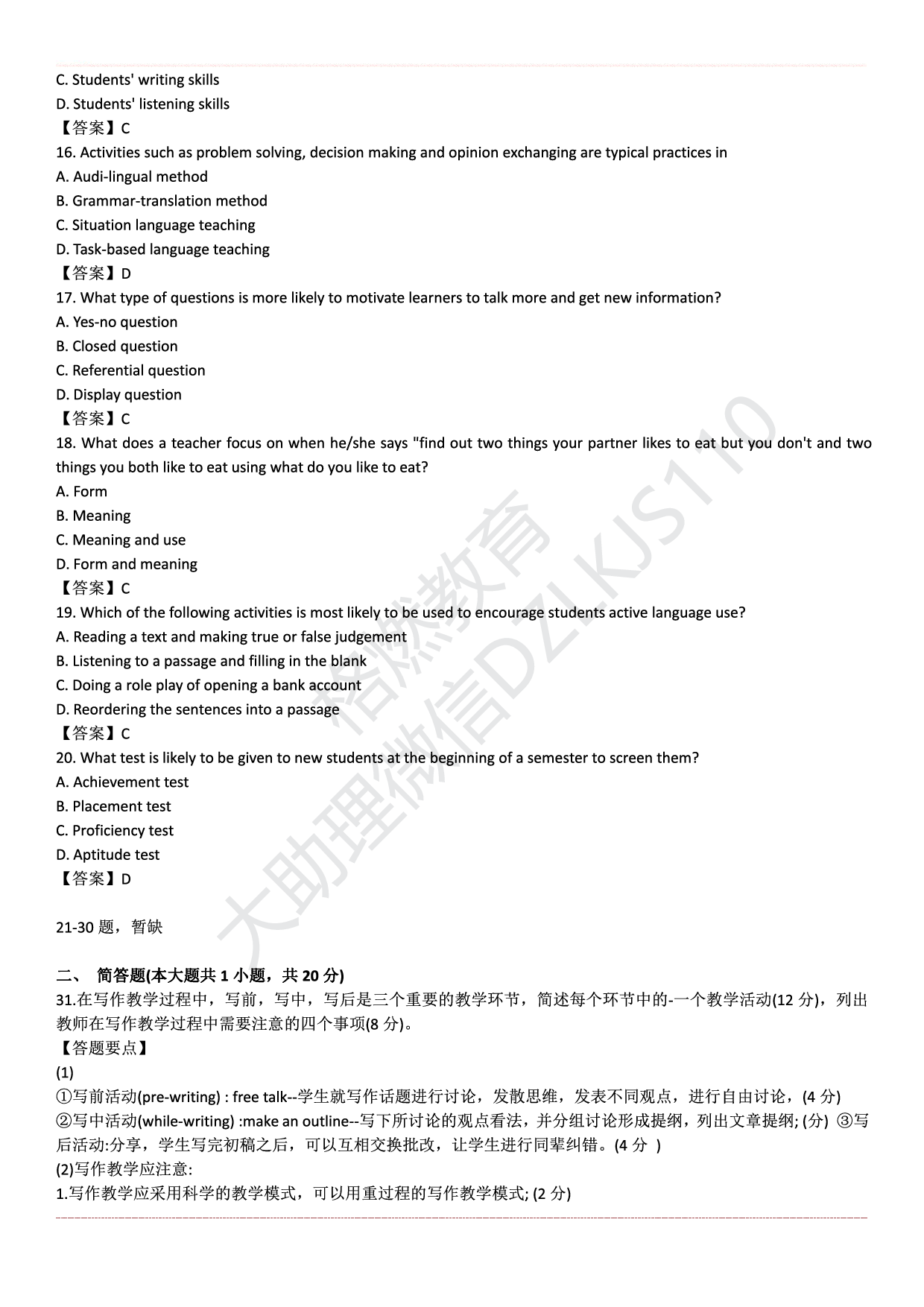 C. Students' writing skills
D. Students' listening skills
【答案】C
16. Activities such as problem solving, decision making and opinion exchanging are typical practices in
A. Audi-lingual method
B. Grammar-translation method
C. Situation language teaching
D. Task-based language teaching
【答案】D
17. What type of questions is more likely to motivate learners to talk more and get new information?
A. Yes-no question
B. Closed question
C. Referential question
D. Display question
【答案】C
18. What does a teacher focus on when he/she says "find out two things your partner likes to eat but you don't and two things you both like to eat using what do you like to eat?
A. Form
B. Meaning
C. Meaning and use
D. Form and meaning
【答案】C
19. Which of the following activities is most likely to be used to encourage students active language use?
A. Reading a text and making true or false judgement
B. Listening to a passage and filling in the blank
C. Doing a role play of opening a bank account
D. Reordering the sentences into a passage
【答案】C
20. What test is likely to be given to new students at the beginning of a semester to screen them?
A. Achievement test
B. Placement test
C. Proficiency test
D. Aptitude test
【答案】D

21-30 题，暂缺

二、 简答题(本大题共 1 小题，共 20 分)
31.在写作教学过程中，写前，写中，写后是三个重要的教学环节，简述每个环节中的-一个教学活动(12 分)，列出教师在写作教学过程中需要注意的四个事项(8 分)。
【答题要点】
(1)
①写前活动(pre-writing) : free talk--学生就写作话题进行讨论，发散思维，发表不同观点，进行自由讨论，(4 分)
②写中活动(while-writing) :make an outline--写下所讨论的观点看法，并分组讨论形成提纲，列出文章提纲; (分) ③写后活动:分享，学生写完初稿之后，可以互相交换批改，让学生进行同辈纠错。(4 分 )
(2)写作教学应注意:
1.写作教学应采用科学的教学模式，可以用重过程的写作教学模式; (2 分)

格燃教育
大助理微信DZLKJS110